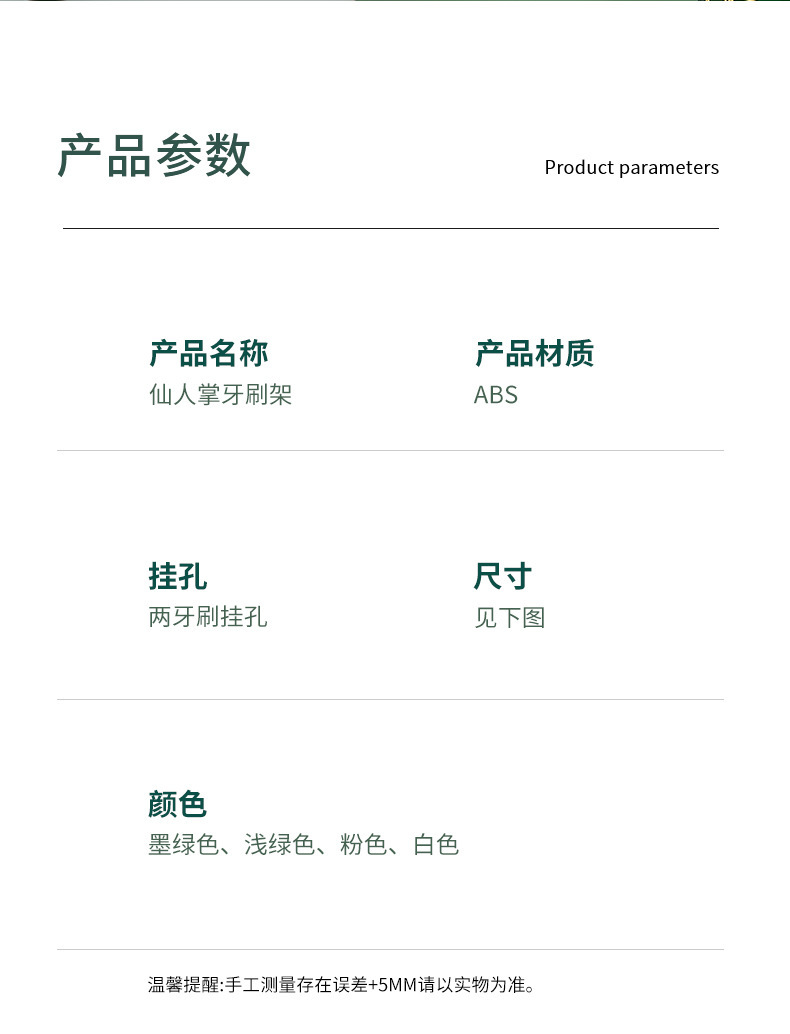 产品参数

Product parameters

产品名称
仙人掌牙刷架

产品材质
ABS

挂孔
两牙刷挂孔

尺寸
见下图

颜色
墨绿色、浅绿色、粉色、白色

温馨提醒:手工测量存在误差+5MM请以实物为准。